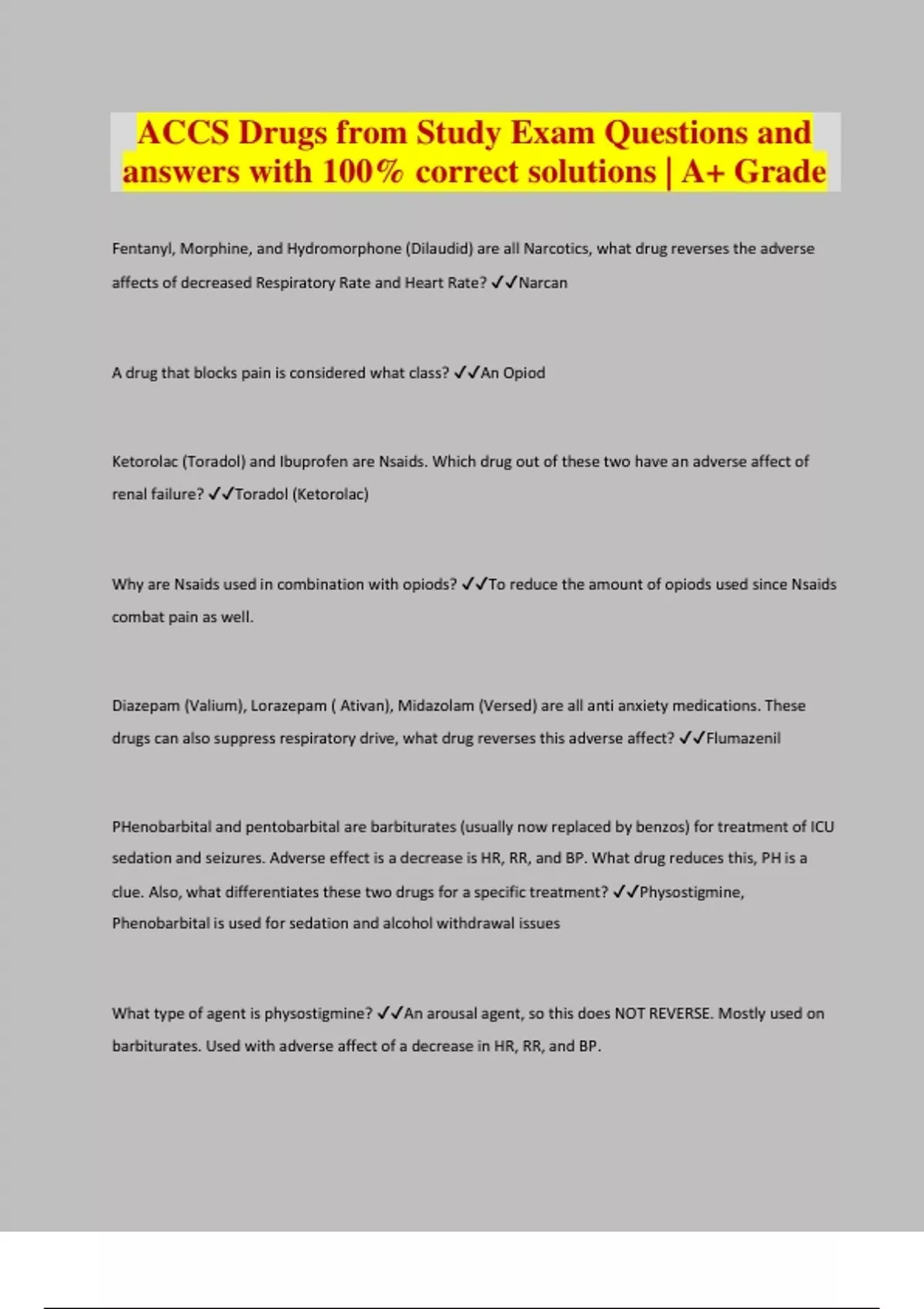 ACCS Drugs from Study Exam Questions and answers with 100% correct solutions | A+ Grade

Fentanyl, Morphine, and Hydromorphone (Dilaudid) are all Narcotics, what drug reverses the adverse affects of decreased Respiratory Rate and Heart Rate? ✓✓Narcan

A drug that blocks pain is considered what class? ✓✓An Opiod

Ketorolac (Toradol) and Ibuprofen are Nsaids. Which drug out of these two have an adverse affect of renal failure? ✓✓Toradol (Ketorolac)

Why are Nsaids used in combination with opiods? ✓✓To reduce the amount of opiods used since Nsaids combat pain as well.

Diazepam (Valium), Lorazepam ( Ativan), Midazolam (Versed) are all anti anxiety medications. These drugs can also suppress respiratory drive, what drug reverses this adverse affect? ✓✓Flumazenil

PHenobarbital and pentobarbital are barbiturates (usually now replaced by benzos) for treatment of ICU sedation and seizures. Adverse effect is a decrease is HR, RR, and BP. What drug reduces this, PH is a clue. Also, what differentiates these two drugs for a specific treatment? ✓✓Physostigmine, Phenobarbital is used for sedation and alcohol withdrawal issues

What type of agent is physostigmine? ✓✓An arousal agent, so this does NOT REVERSE. Mostly used on barbiturates. Used with adverse affect of a decrease in HR, RR, and BP.